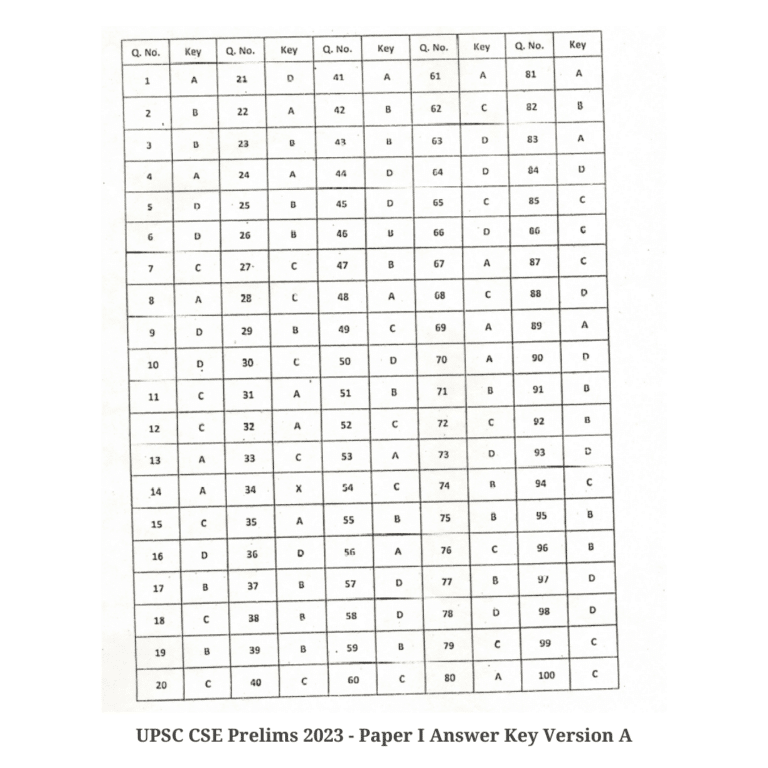 | Q. No. | Key | Q. No. | Key | Q. No. | Key | Q. No. | Key | Q. No. | Key |
|---|---|---|---|---|---|---|---|---|---|
| 1 | A | 21 | D | 41 | A | 61 | A | 81 | A |
| 2 | B | 22 | A | 42 | B | 62 | C | 82 | B |
| 3 | B | 23 | B | 43 | B | 63 | D | 83 | A |
| 4 | A | 24 | A | 44 | D | 64 | D | 84 | D |
| 5 | D | 25 | B | 45 | D | 65 | C | 85 | C |
| 6 | D | 26 | B | 46 | B | 66 | D | 86 | C |
| 7 | C | 27 | C | 47 | B | 67 | A | 87 | C |
| 8 | A | 28 | C | 48 | A | 68 | C | 88 | D |
| 9 | D | 29 | B | 49 | C | 69 | A | 89 | A |
| 10 | D | 30 | C | 50 | D | 70 | A | 90 | D |
| 11 | C | 31 | A | 51 | B | 71 | B | 91 | B |
| 12 | C | 32 | A | 52 | C | 72 | C | 92 | B |
| 13 | A | 33 | C | 53 | A | 73 | D | 93 | D |
| 14 | A | 34 | X | 54 | C | 74 | B | 94 | C |
| 15 | C | 35 | A | 55 | B | 75 | B | 95 | B |
| 16 | D | 36 | D | 56 | A | 76 | C | 96 | B |
| 17 | B | 37 | B | 57 | D | 77 | B | 97 | D |
| 18 | C | 38 | B | 58 | D | 78 | D | 98 | D |
| 19 | B | 39 | B | 59 | B | 79 | C | 99 | C |
| 20 | C | 40 | C | 60 | C | 80 | A | 100 | C |

UPSC CSE Prelims 2023 - Paper I Answer Key Version A